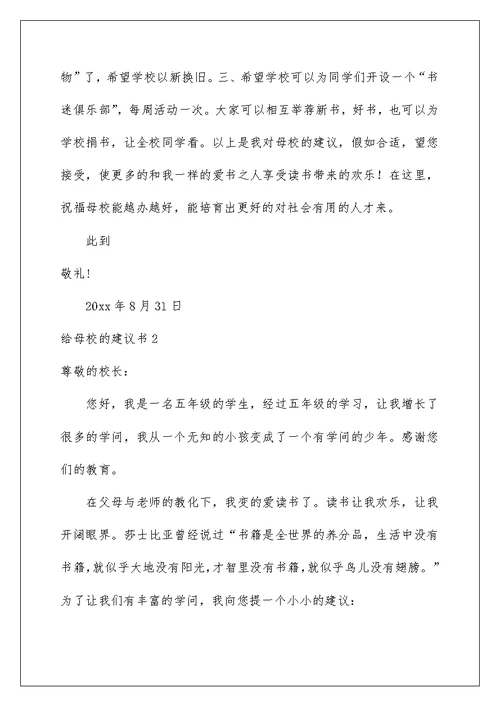 物”了，希望学校以新换旧。三、希望学校可以为同学们开设一个“书迷俱乐部”，每周活动一次。大家可以相互举荐新书，好书，也可以为学校捐书，让全校同学看。以上是我对母校的建议，假如合适，望您接受，使更多的和我一样的爱书之人享受读书带来的欢乐！在这里，祝福母校能越办越好，能培育出更好的对社会有用的人才来。

此到

敬礼！

20xx 年 8 月 31 日

给母校的建议书 2

尊敬的校长：

您好，我是一名五年级的学生，经过五年级的学习，让我增长了很多的学问，我从一个无知的小孩变成了一个有学问的少年。感谢您们的教育。

在父母与老师的教化下，我变的爱读书了。读书让我欢乐，让我开阔眼界。莎士比亚曾经说过“书籍是全世界的养分品，生活中没有书籍，就似乎大地没有阳光，才智里没有书籍，就似乎鸟儿没有翅膀。”为了让我们有丰富的学问，我向您提一个小小的建议：